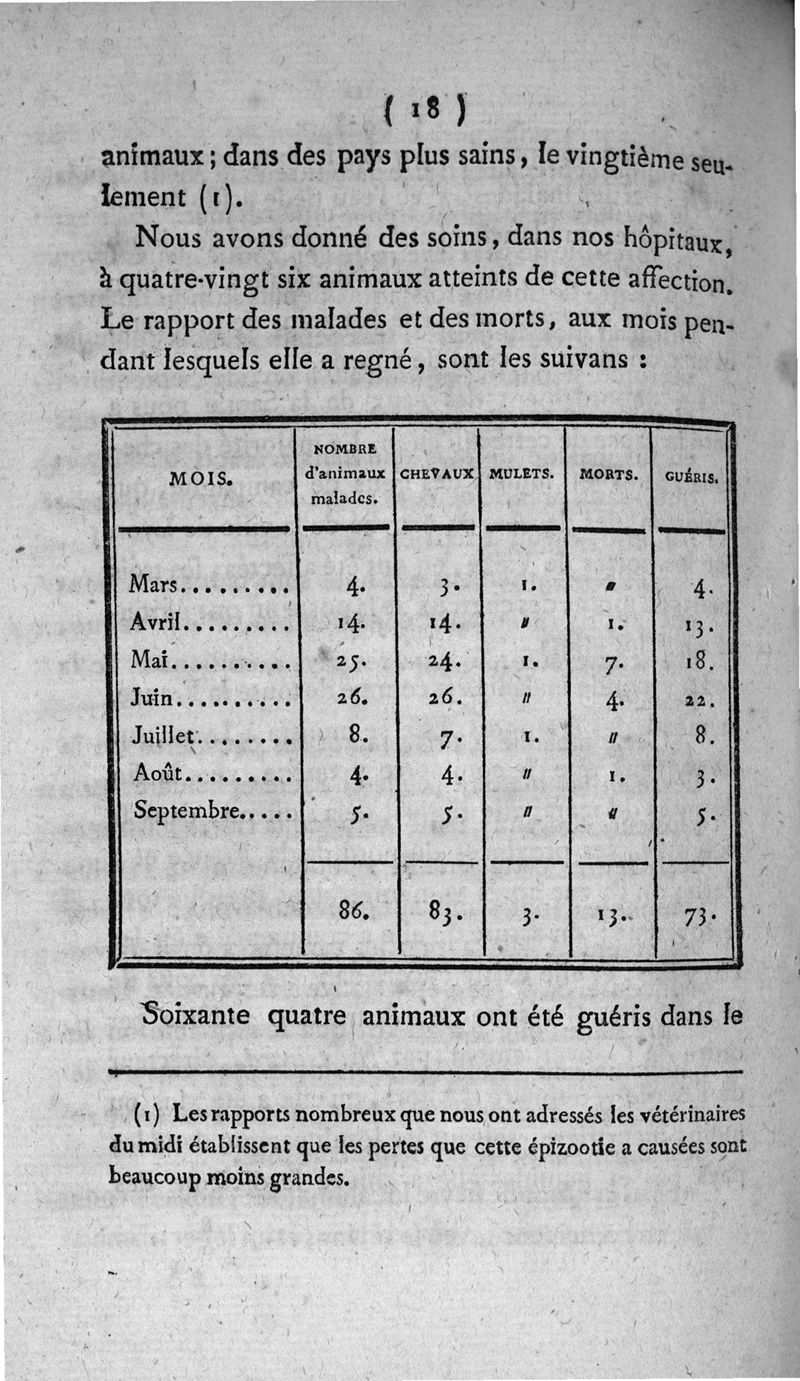 ( 18 )

animaux ; dans des pays plus sains, le vingtième seulement (1).

Nous avons donné des soins, dans nos hôpitaux, à quatre-vingt six animaux atteints de cette affection. Le rapport des malades et des morts, aux mois pendant lesquels elle a regné, sont les suivans :

| MOIS. | NOMBRE d'animaux malades. | CHEVAUX | MULETS. | MORTS. | GUÉRIS. |
|---|---|---|---|---|---|
| Mars......... | 4. | 3. | 1. | // | 4. |
| Avril......... | 14. | 14. | // | 1. | 13. |
| Mai.......... | 25. | 24. | 1. | 7. | 18. |
| Juin.......... | 26. | 26. | // | 4. | 22. |
| Juillet........ | 8. | 7. | 1. | // | 8. |
| Août......... | 4. | 4. | // | 1. | 3. |
| Septembre..... | 5. | 5. | // | // | 5. |
| | 86. | 83. | 3. | 13. | 73. |

Soixante quatre animaux ont été guéris dans le

(1) Les rapports nombreux que nous ont adressés les vétérinaires du midi établissent que les pertes que cette épizootie a causées sont beaucoup moins grandes.